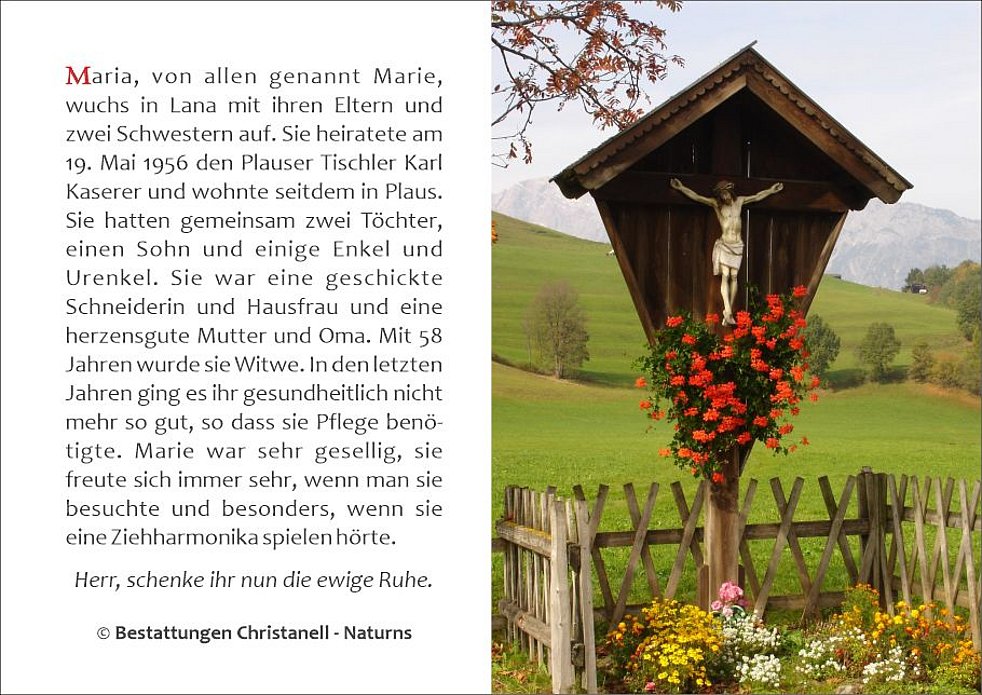 Maria, von allen genannt Marie, wuchs in Lana mit ihren Eltern und zwei Schwestern auf. Sie heiratete am 19. Mai 1956 den Plauser Tischler Karl Kaserer und wohnte seitdem in Plaus. Sie hatten gemeinsam zwei Töchter, einen Sohn und einige Enkel und Urenkel. Sie war eine geschickte Schneiderin und Hausfrau und eine herzensgute Mutter und Oma. Mit 58 Jahren wurde sie Witwe. In den letzten Jahren ging es ihr gesundheitlich nicht mehr so gut, so dass sie Pflege benötigte. Marie war sehr gesellig, sie freute sich immer sehr, wenn man sie besuchte und besonders, wenn sie eine Ziehharmonika spielen hörte.

Herr, schenke ihr nun die ewige Ruhe.

© Bestattungen Christanell - Naturns